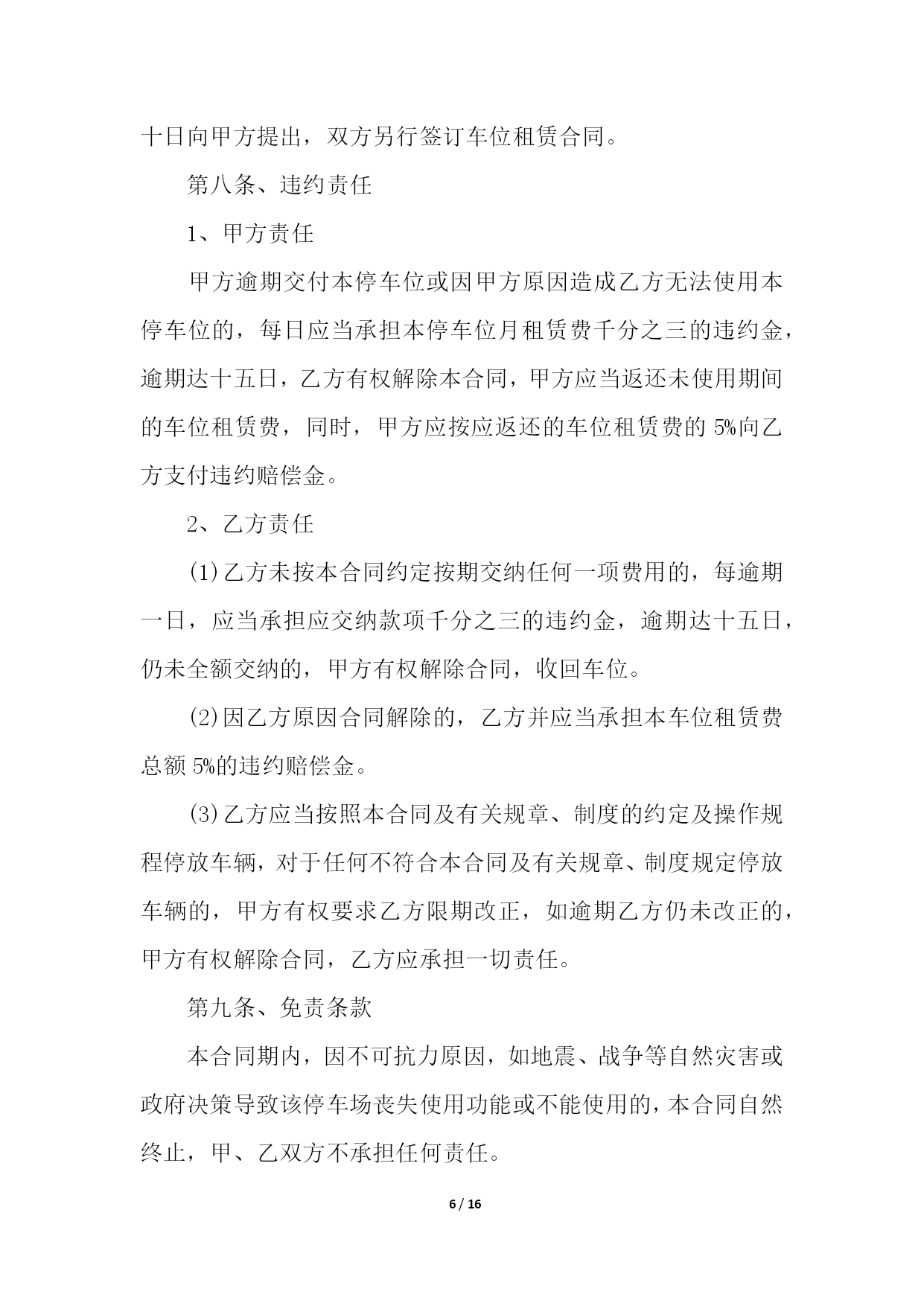 十日向甲方提出，双方另行签订车位租赁合同。

第八条、违约责任

1、甲方责任

甲方逾期交付本停车位或因甲方原因造成乙方无法使用本停车位的，每日应当承担本停车位月租赁费千分之三的违约金，逾期达十五日，乙方有权解除本合同，甲方应当返还未使用期间的车位租赁费，同时，甲方应按应返还的车位租赁费的 5%向乙方支付违约赔偿金。

2、乙方责任

(1)乙方未按本合同约定按期交纳任何一项费用的，每逾期一日，应当承担应交纳款项千分之三的违约金，逾期达十五日，仍未全额交纳的，甲方有权解除合同，收回车位。

(2)因乙方原因合同解除的，乙方并应当承担本车位租赁费总额 5%的违约赔偿金。

(3)乙方应当按照本合同及有关规章、制度的约定及操作规程停放车辆，对于任何不符合本合同及有关规章、制度规定停放车辆的，甲方有权要求乙方限期改正，如逾期乙方仍未改正的，甲方有权解除合同，乙方应承担一切责任。

第九条、免责条款

本合同期内，因不可抗力原因，如地震、战争等自然灾害或政府决策导致该停车场丧失使用功能或不能使用的，本合同自然终止，甲、乙双方不承担任何责任。

6 / 16